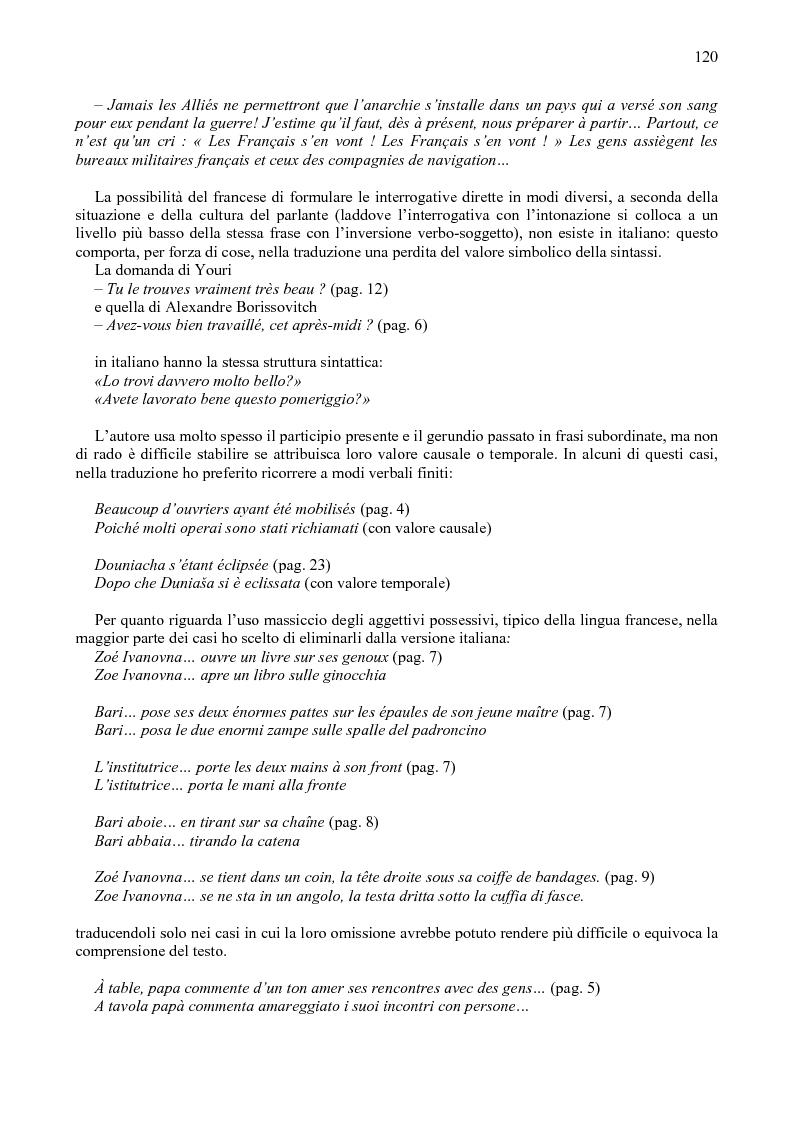 120

– Jamais les Alliés ne permettront que l'anarchie s'installe dans un pays qui a versé son sang pour eux pendant la guerre! J'estime qu'il faut, dès à présent, nous préparer à partir… Partout, ce n'est qu'un cri : « Les Français s'en vont ! Les Français s'en vont ! » Les gens assiègent les bureaux militaires français et ceux des compagnies de navigation…

La possibilità del francese di formulare le interrogative dirette in modi diversi, a seconda della situazione e della cultura del parlante (laddove l'interrogativa con l'intonazione si colloca a un livello più basso della stessa frase con l'inversione verbo-soggetto), non esiste in italiano: questo comporta, per forza di cose, nella traduzione una perdita del valore simbolico della sintassi.
La domanda di Youri
– Tu le trouves vraiment très beau ? (pag. 12)
e quella di Alexandre Borissovitch
– Avez-vous bien travaillé, cet après-midi ? (pag. 6)

in italiano hanno la stessa struttura sintattica:
«Lo trovi davvero molto bello?»
«Avete lavorato bene questo pomeriggio?»

L'autore usa molto spesso il participio presente e il gerundio passato in frasi subordinate, ma non di rado è difficile stabilire se attribuisca loro valore causale o temporale. In alcuni di questi casi, nella traduzione ho preferito ricorrere a modi verbali finiti:

Beaucoup d'ouvriers ayant été mobilisés (pag. 4)
Poiché molti operai sono stati richiamati (con valore causale)

Douniacha s'étant éclipsée (pag. 23)
Dopo che Duniaša si è eclissata (con valore temporale)

Per quanto riguarda l'uso massiccio degli aggettivi possessivi, tipico della lingua francese, nella maggior parte dei casi ho scelto di eliminarli dalla versione italiana:
Zoé Ivanovna… ouvre un livre sur ses genoux (pag. 7)
Zoe Ivanovna… apre un libro sulle ginocchia

Bari… pose ses deux énormes pattes sur les épaules de son jeune maître (pag. 7)
Bari… posa le due enormi zampe sulle spalle del padroncino

L'institutrice… porte les deux mains à son front (pag. 7)
L'istitutrice… porta le mani alla fronte

Bari aboie… en tirant sur sa chaîne (pag. 8)
Bari abbaia… tirando la catena

Zoé Ivanovna… se tient dans un coin, la tête droite sous sa coiffe de bandages. (pag. 9)
Zoe Ivanovna… se ne sta in un angolo, la testa dritta sotto la cuffia di fasce.

traducendoli solo nei casi in cui la loro omissione avrebbe potuto rendere più difficile o equivoca la comprensione del testo.

À table, papa commente d'un ton amer ses rencontres avec des gens… (pag. 5)
A tavola papà commenta amareggiato i suoi incontri con persone…